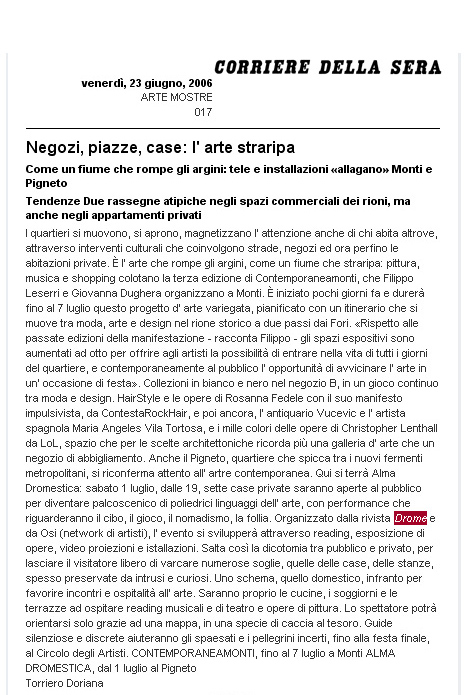 CORRIERE DELLA SERA

venerdì, 23 giugno, 2006
ARTE MOSTRE
017

Negozi, piazze, case: l' arte straripa

Come un fiume che rompe gli argini: tele e installazioni «allagano» Monti e Pigneto

Tendenze Due rassegne atipiche negli spazi commerciali dei rioni, ma anche negli appartamenti privati

I quartieri si muovono, si aprono, magnetizzano l' attenzione anche di chi abita altrove, attraverso interventi culturali che coinvolgono strade, negozi ed ora perfino le abitazioni private. È l' arte che rompe gli argini, come un fiume che straripa: pittura, musica e shopping colotano la terza edizione di Contemporaneamonti, che Filippo Leserri e Giovanna Dughera organizzano a Monti. È iniziato pochi giorni fa e durerà fino al 7 luglio questo progetto d' arte variegata, pianificato con un itinerario che si muove tra moda, arte e design nel rione storico a due passi dai Fori. «Rispetto alle passate edizioni della manifestazione - racconta Filippo - gli spazi espositivi sono aumentati ad otto per offrire agli artisti la possibilità di entrare nella vita di tutti i giorni del quartiere, e contemporaneamente al pubblico l' opportunità di avvicinare l' arte in un' occasione di festa». Collezioni in bianco e nero nel negozio B, in un gioco continuo tra moda e design. HairStyle e le opere di Rosanna Fedele con il suo manifesto impulsivista, da ContestaRockHair, e poi ancora, l' antiquario Vucevic e l' artista spagnola Maria Angeles Vila Tortosa, e i mille colori delle opere di Christopher Lenthall da LoL, spazio che per le scelte architettoniche ricorda più una galleria d' arte che un negozio di abbigliamento. Anche il Pigneto, quartiere che spicca tra i nuovi fermenti metropolitani, si riconferma attento all' artre contemporanea. Qui si terrà Alma Dromestica: sabato 1 luglio, dalle 19, sette case private saranno aperte al pubblico per diventare palcoscenico di poliedrici linguaggi dell' arte, con performance che riguarderanno il cibo, il gioco, il nomadismo, la follia. Organizzato dalla rivista Drome e da Osi (network di artisti), l' evento si svilupperà attraverso reading, esposizione di opere, video proiezioni e istallazioni. Salta così la dicotomia tra pubblico e privato, per lasciare il visitatore libero di varcare numerose soglie, quelle delle case, delle stanze, spesso preservate da intrusi e curiosi. Uno schema, quello domestico, infranto per favorire incontri e ospitalità all' arte. Saranno proprio le cucine, i soggiorni e le terrazze ad ospitare reading musicali e di teatro e opere di pittura. Lo spettatore potrà orientarsi solo grazie ad una mappa, in una specie di caccia al tesoro. Guide silenziose e discrete aiuteranno gli spaesati e i pellegrini incerti, fino alla festa finale, al Circolo degli Artisti. CONTEMPORANEAMONTI, fino al 7 luglio a Monti ALMA DROMESTICA, dal 1 luglio al Pigneto
Torriero Doriana